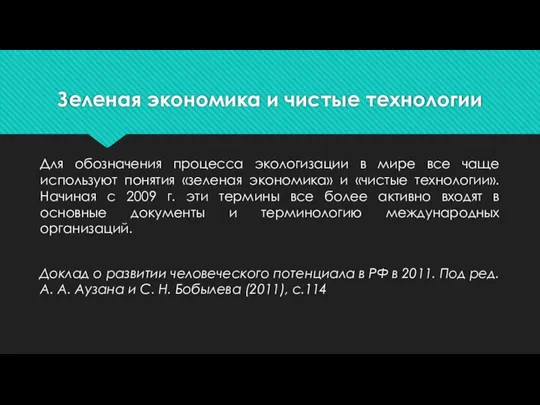 Зеленая экономика и чистые технологии

Для обозначения процесса экологизации в мире все чаще используют понятия «зеленая экономика» и «чистые технологии». Начиная с 2009 г. эти термины все более активно входят в основные документы и терминологию международных организаций.

Доклад о развитии человеческого потенциала в РФ в 2011. Под ред. А. А. Аузана и С. Н. Бобылева (2011), с.114